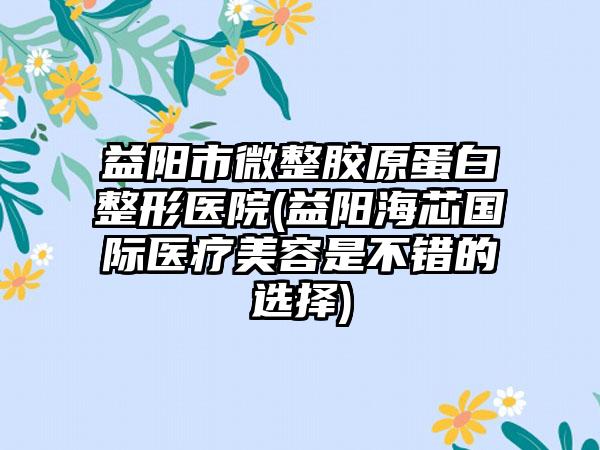 益阳市微整胶原蛋白整形医院(益阳海芯国际医疗美容是不错的选择)